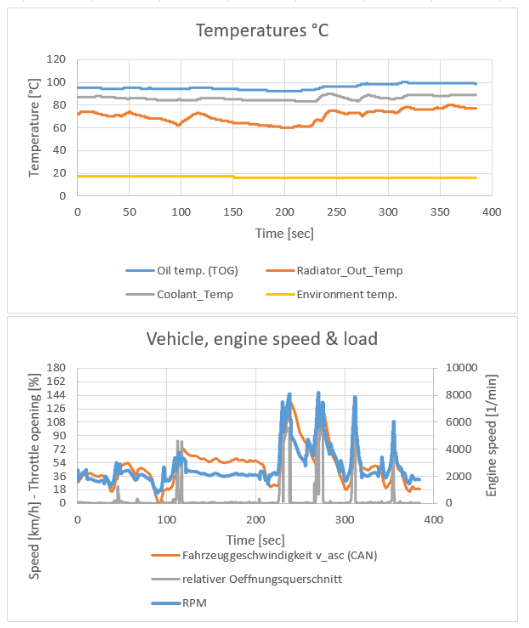 Temperatures °C

Temperature [°C]

120
100
80
60
40
20
0

0 50 100 150 200 250 300 350 400

Time [sec]

Oil temp. (TOG)
Radiator_Out_Temp
Coolant_Temp
Environment temp.

Vehicle, engine speed & load

Speed [km/h] - Throttle opening [%]

180
162
144
126
108
90
72
54
36
18
0

Engine speed [1/min]

10000
8000
6000
4000
2000
0

0 100 200 300 400

Time [sec]

Fahrzeuggeschwindigkeit v_asc (CAN)
relativer Oeffnungsquerschnitt
RPM